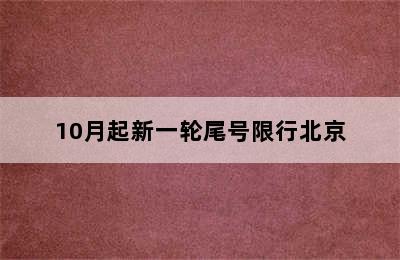 10月起新一轮尾号限行北京